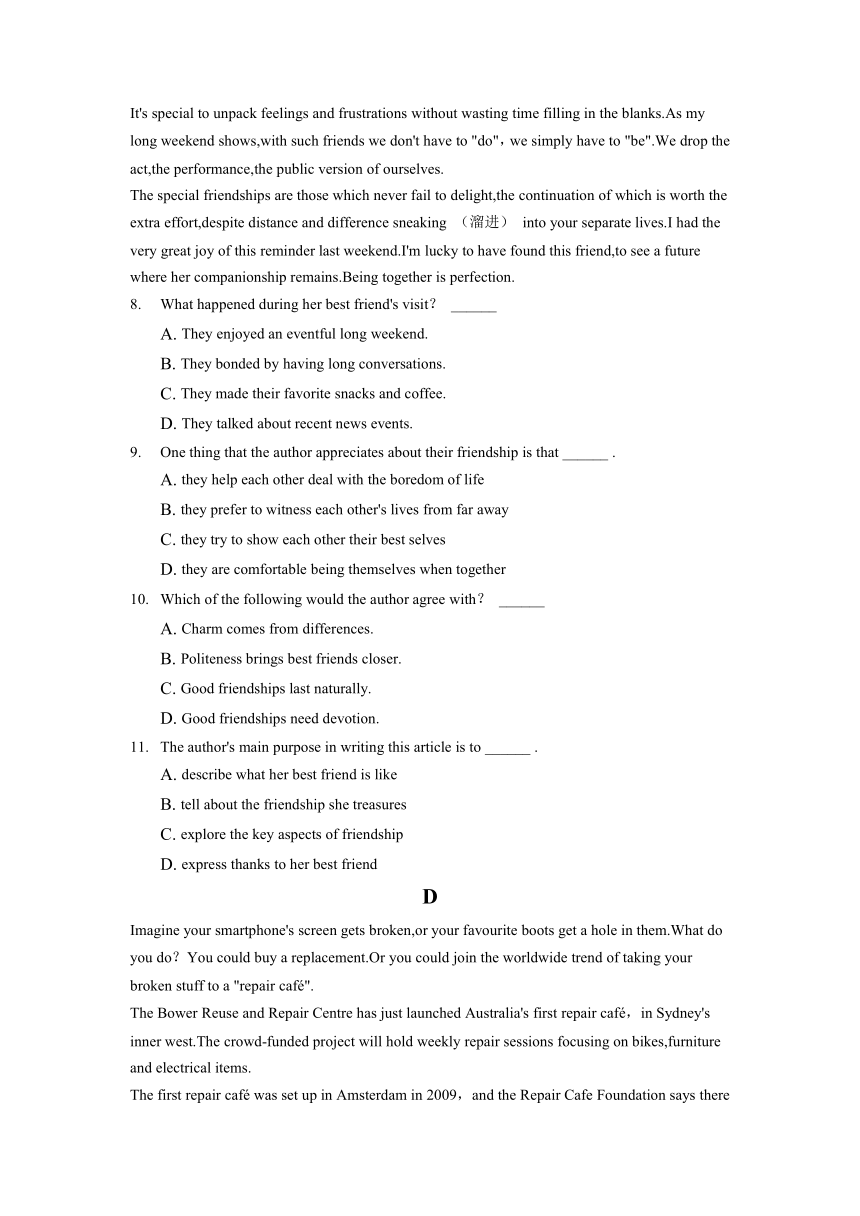 It's special to unpack feelings and frustrations without wasting time filling in the blanks.As my long weekend shows,with such friends we don't have to "do"，we simply have to "be".We drop the act,the performance,the public version of ourselves.
The special friendships are those which never fail to delight,the continuation of which is worth the extra effort,despite distance and difference sneaking （溜进） into your separate lives.I had the very great joy of this reminder last weekend.I'm lucky to have found this friend,to see a future where her companionship remains.Being together is perfection.
8. What happened during her best friend's visit？ ______
A. They enjoyed an eventful long weekend.
B. They bonded by having long conversations.
C. They made their favorite snacks and coffee.
D. They talked about recent news events.
9. One thing that the author appreciates about their friendship is that ______ .
A. they help each other deal with the boredom of life
B. they prefer to witness each other's lives from far away
C. they try to show each other their best selves
D. they are comfortable being themselves when together
10. Which of the following would the author agree with？ ______
A. Charm comes from differences.
B. Politeness brings best friends closer.
C. Good friendships last naturally.
D. Good friendships need devotion.
11. The author's main purpose in writing this article is to ______ .
A. describe what her best friend is like
B. tell about the friendship she treasures
C. explore the key aspects of friendship
D. express thanks to her best friend
D
Imagine your smartphone's screen gets broken,or your favourite boots get a hole in them.What do you do？You could buy a replacement.Or you could join the worldwide trend of taking your broken stuff to a "repair café".
The Bower Reuse and Repair Centre has just launched Australia's first repair café，in Sydney's inner west.The crowd-funded project will hold weekly repair sessions focusing on bikes,furniture and electrical items.
The first repair café was set up in Amsterdam in 2009，and the Repair Cafe Foundation says there